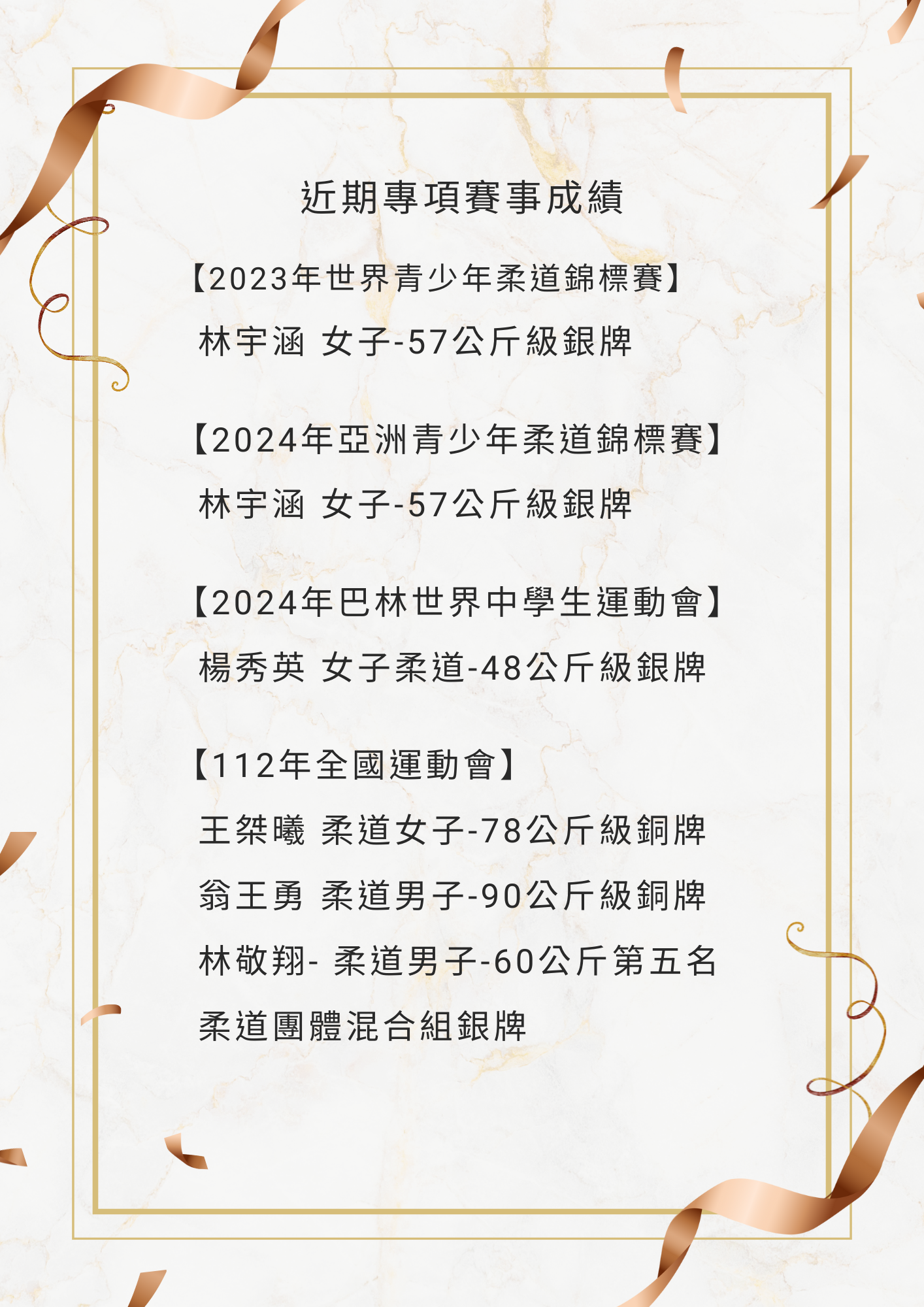 近期專項賽事成績

【2023年世界青少年柔道錦標賽】

林宇涵 女子-57公斤級銀牌

【2024年亞洲青少年柔道錦標賽】

林宇涵 女子-57公斤級銀牌

【2024年巴林世界中學生運動會】

楊秀英 女子柔道-48公斤級銀牌

【112年全國運動會】

王桀曦 柔道女子-78公斤級銅牌

翁王勇 柔道男子-90公斤級銅牌

林敬翔- 柔道男子-60公斤第五名

柔道團體混合組銀牌